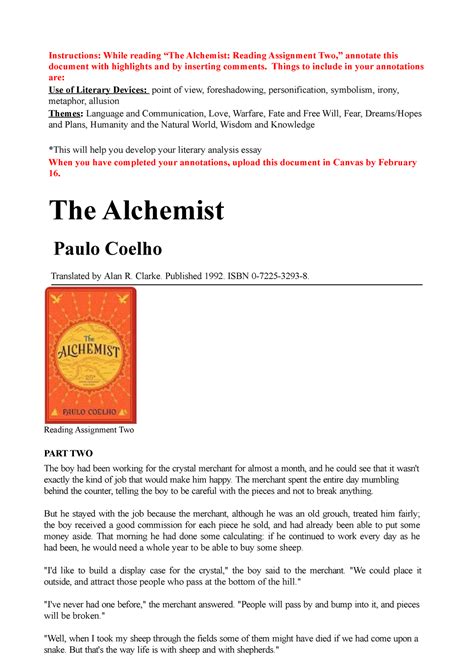 Instructions: While reading "The Alchemist: Reading Assignment Two," annotate this document with highlights and by inserting comments. Things to include in your annotations are:

Use of Literary Devices: point of view, foreshadowing, personification, symbolism, irony, metaphor, allusion

Themes: Language and Communication, Love, Warfare, Fate and Free Will, Fear, Dreams/Hopes and Plans, Humanity and the Natural World, Wisdom and Knowledge

*This will help you develop your literary analysis essay

When you have completed your annotations, upload this document in Canvas by February 16.

The Alchemist

Paulo Coelho

Translated by Alan R. Clarke. Published 1992. ISBN 0-7225-3293-8.

The ALCHEMIST

PAULO COELHO

Reading Assignment Two

PART TWO

The boy had been working for the crystal merchant for almost a month, and he could see that it wasn't exactly the kind of job that would make him happy. The merchant spent the entire day mumbling behind the counter, telling the boy to be careful with the pieces and not to break anything.

But he stayed with the job because the merchant, although he was an old grouch, treated him fairly; the boy received a good commission for each piece he sold, and had already been able to put some money aside. That morning he had done some calculating: if he continued to work every day as he had been, he would need a whole year to be able to buy some sheep.

"I'd like to build a display case for the crystal," the boy said to the merchant. "We could place it outside, and attract those people who pass at the bottom of the hill."

"I've never had one before," the merchant answered. "People will pass by and bump into it, and pieces will be broken."

"Well, when I took my sheep through the fields some of them might have died if we had come upon a snake. But that's the way life is with sheep and with shepherds."